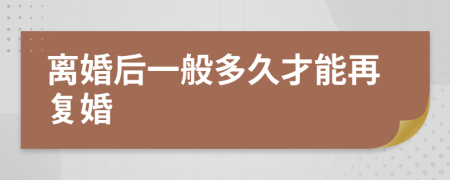 离婚后一般多久才能再复婚